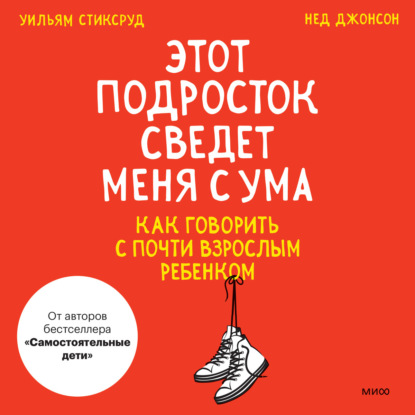 УИЛЬЯМ СТИКСРУД

НЕД ДЖОНСОН

ЭТОТ ПОДРОСТОК СВЕДЕТ МЕНЯ С УМА

КАК ГОВОРИТЬ С ПОЧТИ ВЗРОСЛЫМ РЕБЕНКОМ

От авторов бестселлера «Самостоятельные дети»

МИФ